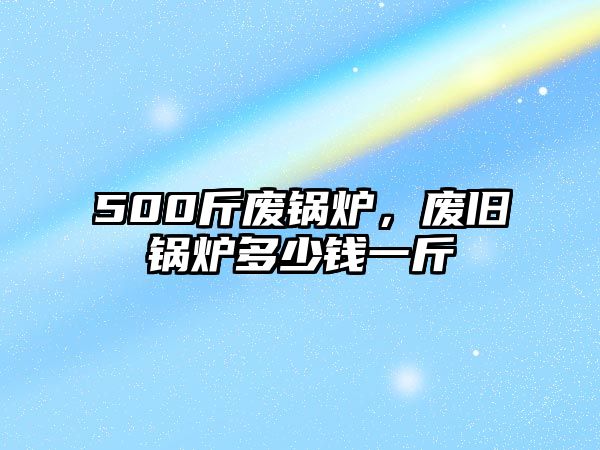 500斤废锅炉，废旧锅炉多少钱一斤